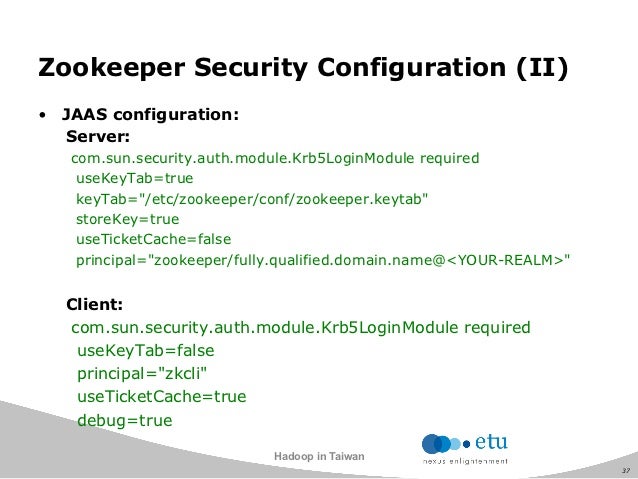 Zookeeper Security Configuration (II)

• JAAS configuration:

Server:

com.sun.security.auth.module.Krb5LoginModule required
useKeyTab=true
keyTab="/etc/zookeeper/conf/zookeeper.keytab"
storeKey=true
useTicketCache=false
principal="zookeeper/fully.qualified.domain.name@<YOUR-REALM>"

Client:

com.sun.security.auth.module.Krb5LoginModule required
useKeyTab=false
principal="zkcli"
useTicketCache=true
debug=true

Hadoop in Taiwan

etu
nexus enlightenment

37